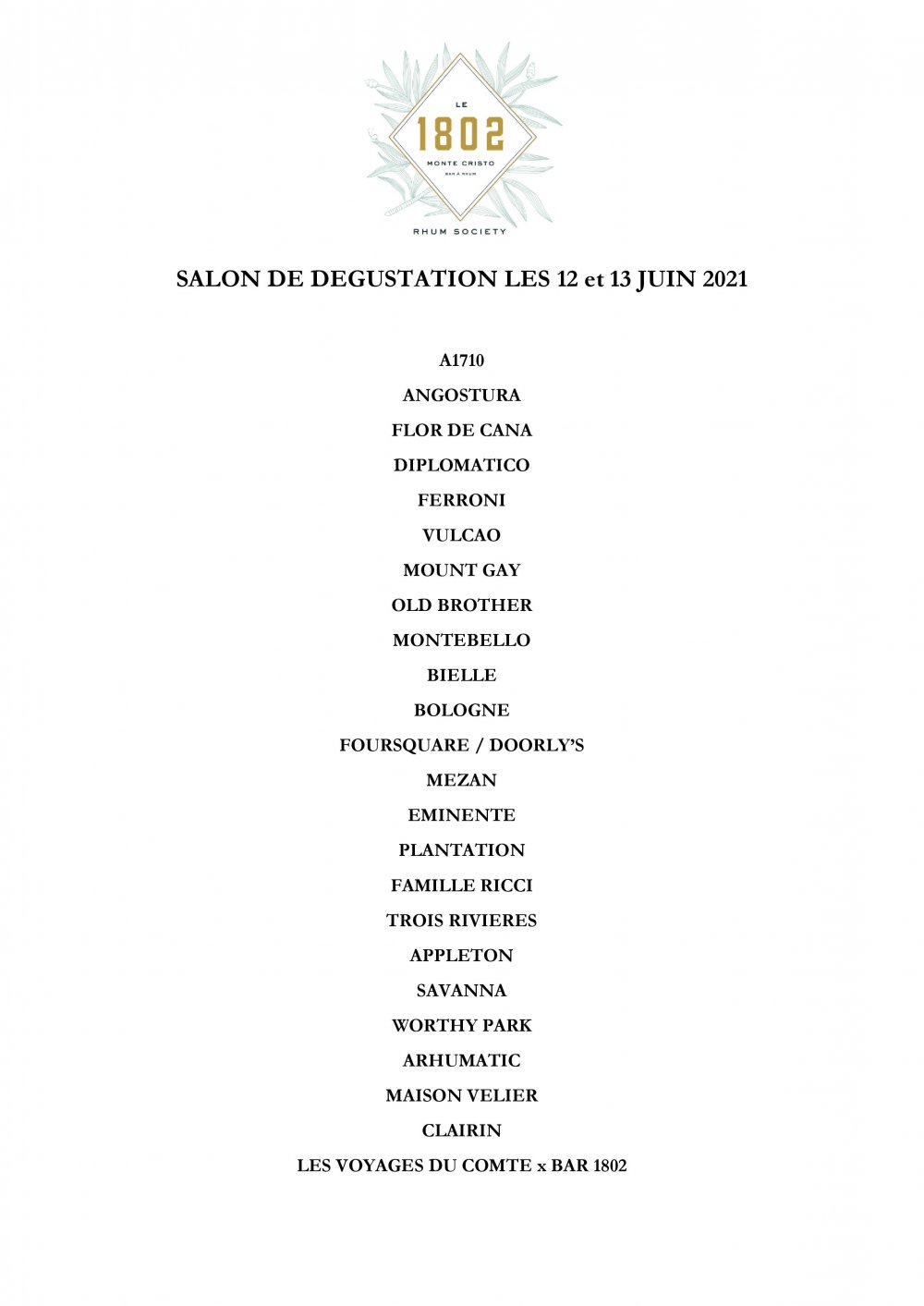 LE
1802
MONTE CRISTO
BAR À RHUM
RHUM SOCIETY

SALON DE DEGUSTATION LES 12 et 13 JUIN 2021

A1710

ANGOSTURA

FLOR DE CANA

DIPLOMATICO

FERRONI

VULCAO

MOUNT GAY

OLD BROTHER

MONTEBELLO

BIELLE

BOLOGNE

FOURSQUARE / DOORLY'S

MEZAN

EMINENTE

PLANTATION

FAMILLE RICCI

TROIS RIVIERES

APPLETON

SAVANNA

WORTHY PARK

ARHUMATIC

MAISON VELIER

CLAIRIN

LES VOYAGES DU COMTE x BAR 1802